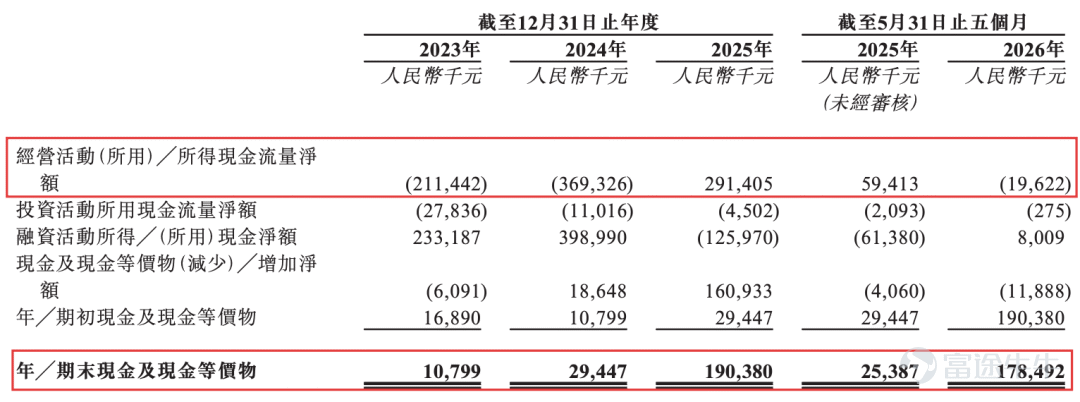 | | 截至12月31日止年度 | | | 截至5月31日止五個月 | |
|---|---|---|---|---|---|
| | 2023年 | 2024年 | 2025年 | 2025年 | 2026年 |
| | 人民幣千元 | 人民幣千元 | 人民幣千元 | 人民幣千元 (未經審核) | 人民幣千元 |
| 經營活動(所用)/所得現金流量淨額 | (211,442) | (369,326) | 291,405 | 59,413 | (19,622) |
| 投資活動所用現金流量淨額 | (27,836) | (11,016) | (4,502) | (2,093) | (275) |
| 融資活動所得/(所用)現金淨額 | 233,187 | 398,990 | (125,970) | (61,380) | 8,009 |
| 現金及現金等價物(減少)/增加淨額 | (6,091) | 18,648 | 160,933 | (4,060) | (11,888) |
| 年/期初現金及現金等價物 | 16,890 | 10,799 | 29,447 | 29,447 | 190,380 |
| 年/期末現金及現金等價物 | 10,799 | 29,447 | 190,380 | 25,387 | 178,492 |

富途牛牛